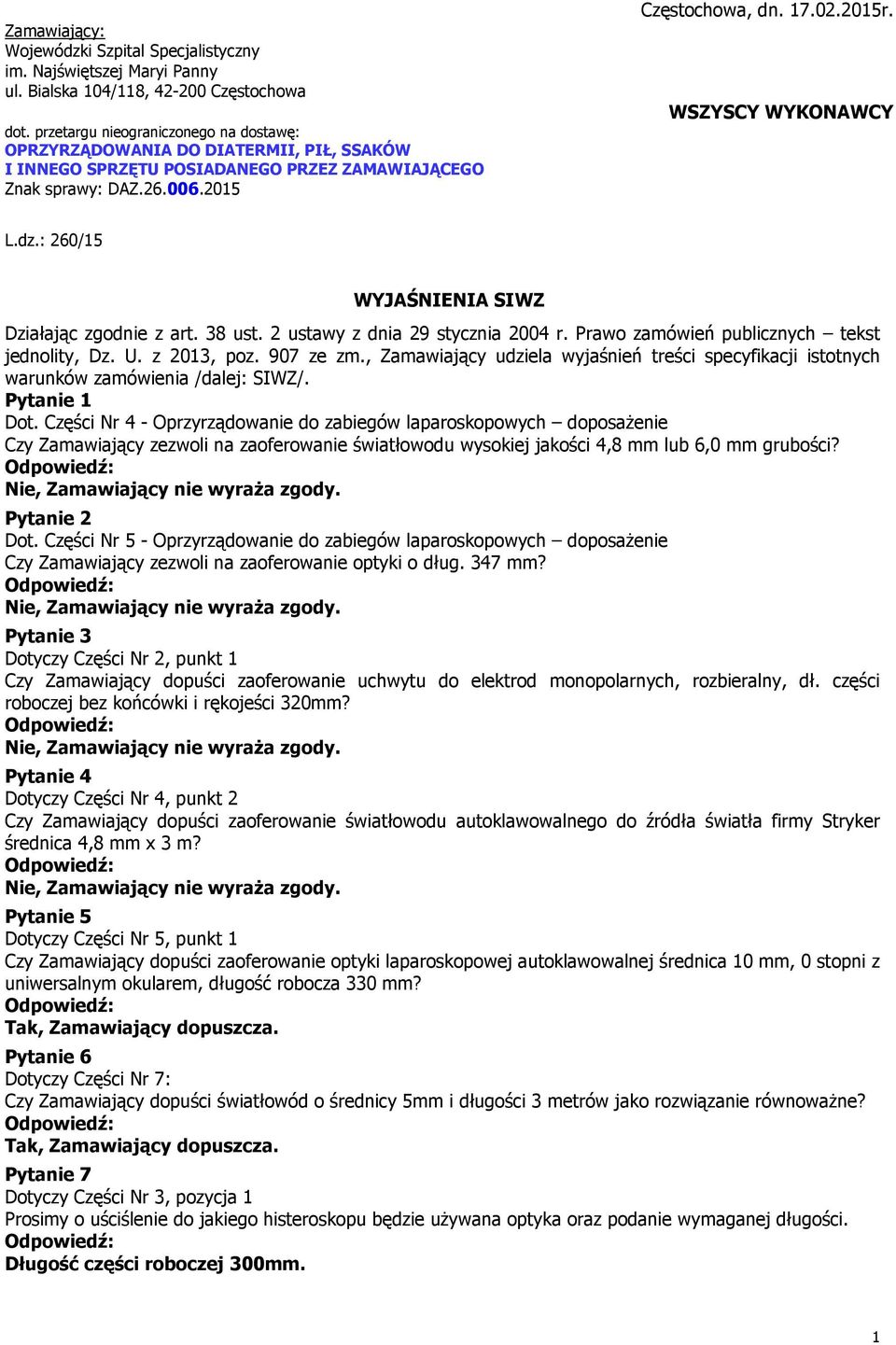 Zamawiający:
Wojewódzki Szpital Specjalistyczny
im. Najświętszej Maryi Panny
ul. Bialska 104/118, 42-200 Częstochowa

Częstochowa, dn. 17.02.2015r.

WSZYSCY WYKONAWCY

dot. przetargu nieograniczonego na dostawę:
OPRZYRZĄDOWANIA DO DIATERMII, PIŁ, SSAKÓW I INNEGO SPRZĘTU POSIADANEGO PRZEZ ZAMAWIAJĄCEGO
Znak sprawy: DAZ.26.006.2015

L.dz.: 260/15

WYJAŚNIENIA SIWZ

Działając zgodnie z art. 38 ust. 2 ustawy z dnia 29 stycznia 2004 r. Prawo zamówień publicznych – tekst jednolity, Dz. U. z 2013, poz. 907 ze zm., Zamawiający udziela wyjaśnień treści specyfikacji istotnych warunków zamówienia /dalej: SIWZ/.

Pytanie 1
Dot. Części Nr 4 - Oprzyrządowanie do zabiegów laparoskopowych – doposażenie
Czy Zamawiający zezwoli na zaoferowanie światłowodu wysokiej jakości 4,8 mm lub 6,0 mm grubości?
Odpowiedź:
Nie, Zamawiający nie wyraża zgody.

Pytanie 2
Dot. Części Nr 5 - Oprzyrządowanie do zabiegów laparoskopowych – doposażenie
Czy Zamawiający zezwoli na zaoferowanie optyki o dług. 347 mm?
Odpowiedź:
Nie, Zamawiający nie wyraża zgody.

Pytanie 3
Dotyczy Części Nr 2, punkt 1
Czy Zamawiający dopuści zaoferowanie uchwytu do elektrod monopolarnych, rozbieralny, dł. części roboczej bez końcówki i rękojeści 320mm?
Odpowiedź:
Nie, Zamawiający nie wyraża zgody.

Pytanie 4
Dotyczy Części Nr 4, punkt 2
Czy Zamawiający dopuści zaoferowanie światłowodu autoklawowalnego do źródła światła firmy Stryker średnica 4,8 mm x 3 m?
Odpowiedź:
Nie, Zamawiający nie wyraża zgody.

Pytanie 5
Dotyczy Części Nr 5, punkt 1
Czy Zamawiający dopuści zaoferowanie optyki laparoskopowej autoklawowalnej średnica 10 mm, 0 stopni z uniwersalnym okularem, długość robocza 330 mm?
Odpowiedź:
Tak, Zamawiający dopuszcza.

Pytanie 6
Dotyczy Części Nr 7:
Czy Zamawiający dopuści światłowód o średnicy 5mm i długości 3 metrów jako rozwiązanie równoważne?
Odpowiedź:
Tak, Zamawiający dopuszcza.

Pytanie 7
Dotyczy Części Nr 3, pozycja 1
Prosimy o uściślenie do jakiego histeroskopu będzie używana optyka oraz podanie wymaganej długości.
Odpowiedź:
Długość części roboczej 300mm.

1